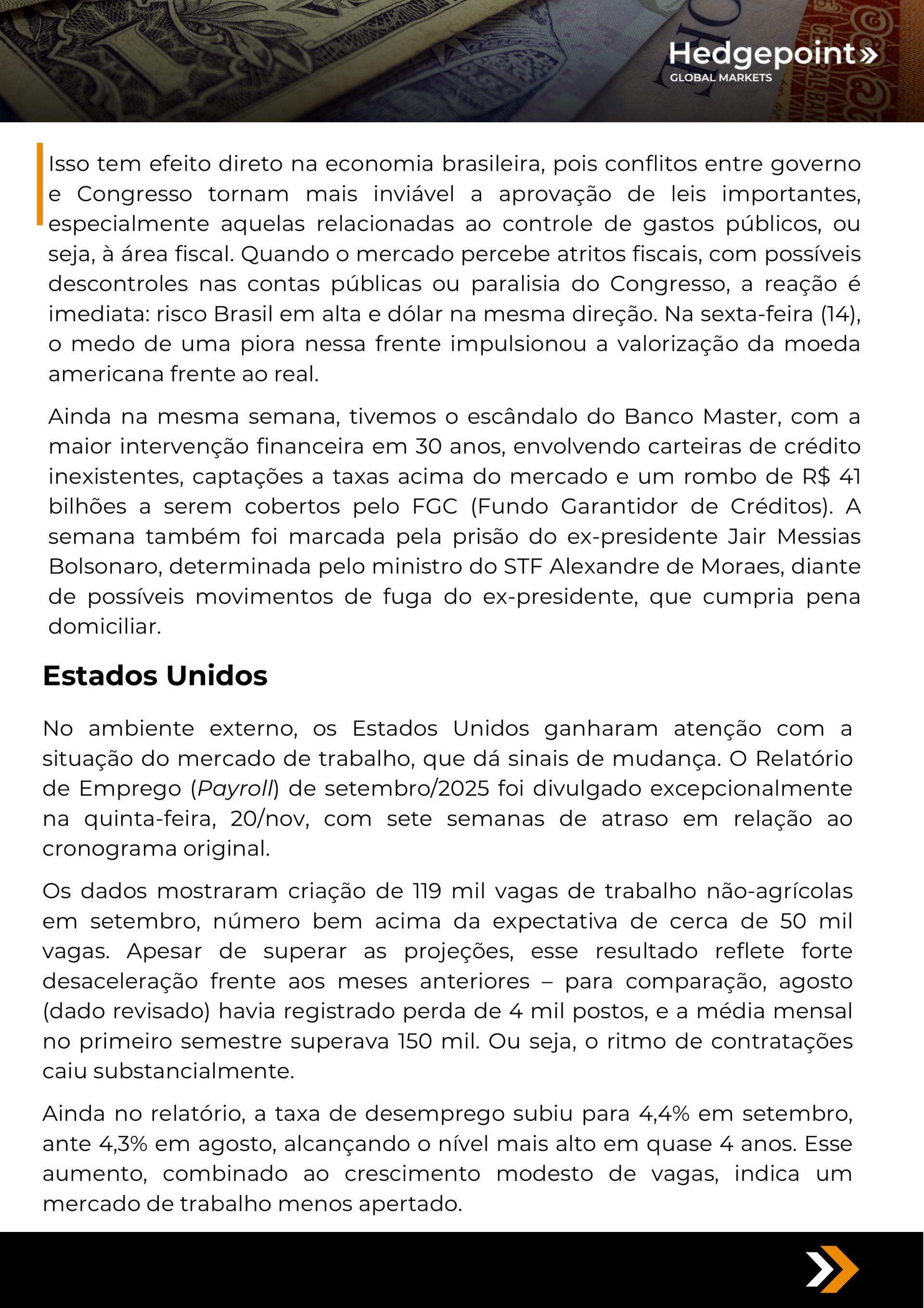 Hedgepoint»
GLOBAL MARKETS

Isso tem efeito direto na economia brasileira, pois conflitos entre governo e Congresso tornam mais inviável a aprovação de leis importantes, especialmente aquelas relacionadas ao controle de gastos públicos, ou seja, à área fiscal. Quando o mercado percebe atritos fiscais, com possíveis descontroles nas contas públicas ou paralisia do Congresso, a reação é imediata: risco Brasil em alta e dólar na mesma direção. Na sexta-feira (14), o medo de uma piora nessa frente impulsionou a valorização da moeda americana frente ao real.

Ainda na mesma semana, tivemos o escândalo do Banco Master, com a maior intervenção financeira em 30 anos, envolvendo carteiras de crédito inexistentes, captações a taxas acima do mercado e um rombo de R$ 41 bilhões a serem cobertos pelo FGC (Fundo Garantidor de Créditos). A semana também foi marcada pela prisão do ex-presidente Jair Messias Bolsonaro, determinada pelo ministro do STF Alexandre de Moraes, diante de possíveis movimentos de fuga do ex-presidente, que cumpria pena domiciliar.

Estados Unidos

No ambiente externo, os Estados Unidos ganharam atenção com a situação do mercado de trabalho, que dá sinais de mudança. O Relatório de Emprego (Payroll) de setembro/2025 foi divulgado excepcionalmente na quinta-feira, 20/nov, com sete semanas de atraso em relação ao cronograma original.

Os dados mostraram criação de 119 mil vagas de trabalho não-agrícolas em setembro, número bem acima da expectativa de cerca de 50 mil vagas. Apesar de superar as projeções, esse resultado reflete forte desaceleração frente aos meses anteriores – para comparação, agosto (dado revisado) havia registrado perda de 4 mil postos, e a média mensal no primeiro semestre superava 150 mil. Ou seja, o ritmo de contratações caiu substancialmente.

Ainda no relatório, a taxa de desemprego subiu para 4,4% em setembro, ante 4,3% em agosto, alcançando o nível mais alto em quase 4 anos. Esse aumento, combinado ao crescimento modesto de vagas, indica um mercado de trabalho menos apertado.